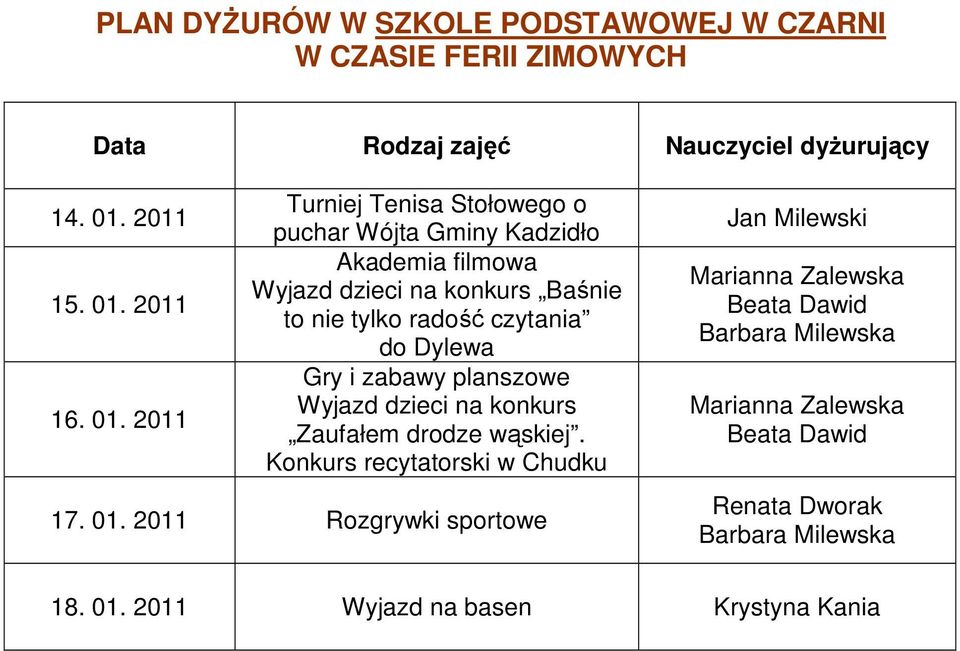 PLAN DYŻURÓW W SZKOLE PODSTAWOWEJ W CZARNI
W CZASIE FERII ZIMOWYCH

| Data | Rodzaj zajęć | Nauczyciel dyżurujący |
|---|---|---|
| 14. 01. 2011 | Turniej Tenisa Stołowego o puchar Wójta Gminy Kadzidło | Jan Milewski |
| 15. 01. 2011 | Akademia filmowa Wyjazd dzieci na konkurs „Baśnie to nie tylko radość czytania” do Dylewa | Marianna Zalewska Beata Dawid Barbara Milewska |
| 16. 01. 2011 | Gry i zabawy planszowe Wyjazd dzieci na konkurs „Zaufałem drodze wąskiej”. Konkurs recytatorski w Chudku | Marianna Zalewska Beata Dawid |
| 17. 01. 2011 | Rozgrywki sportowe | Renata Dworak Barbara Milewska |
| 18. 01. 2011 | Wyjazd na basen | Krystyna Kania |